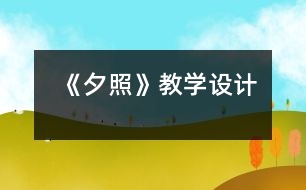 《夕照》教学设计